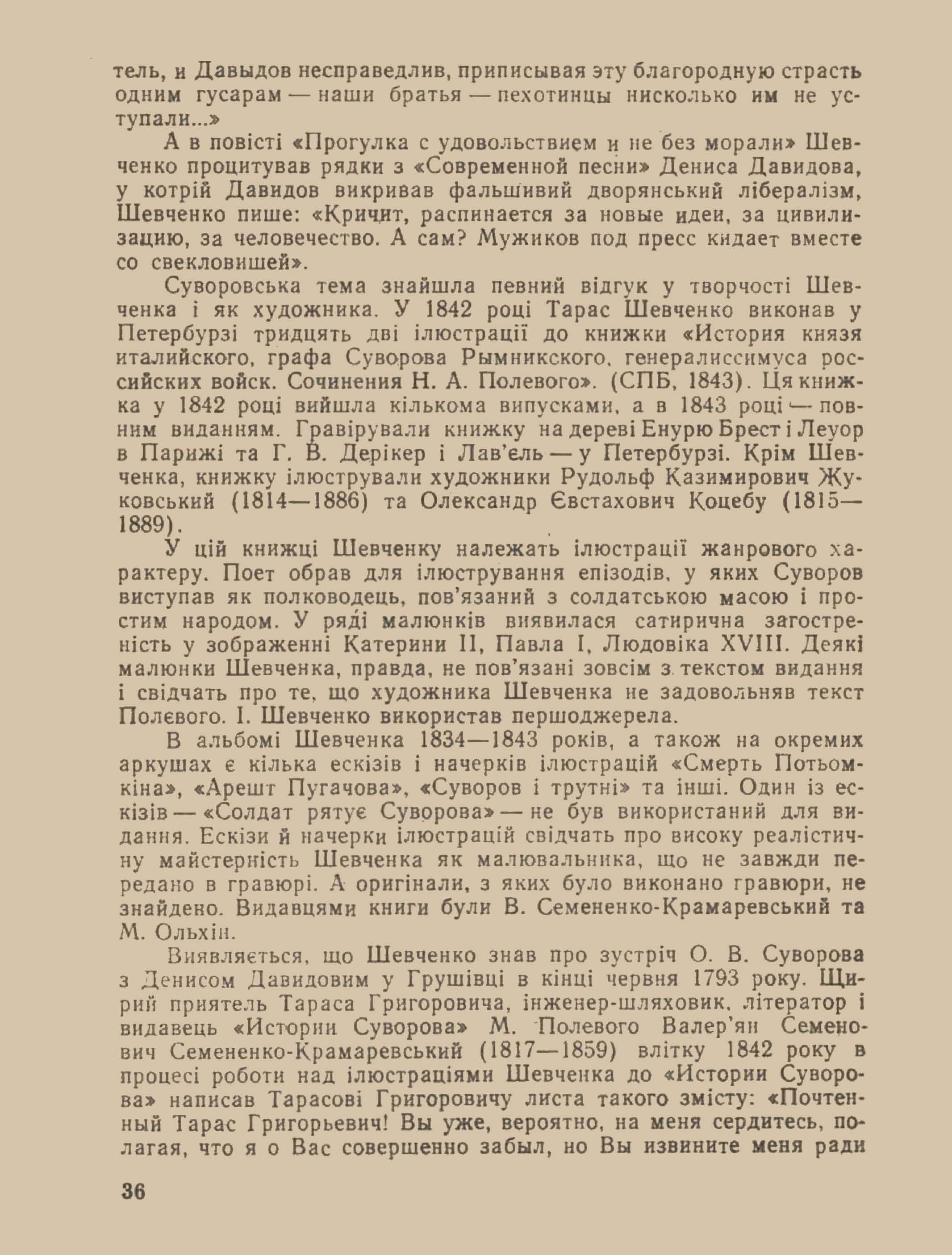 тель, и Давыдов несправедлив, приписывая эту благородную страсть одним гусарам — наши братья — пехотинцы нисколько им не уступали...»

А в повісті «Прогулка с удовольствием и не без морали» Шевченко процитував рядки з «Современной песни» Дениса Давидова, у котрій Давидов викривав фальшивий дворянський лібералізм, Шевченко пише: «Кричит, распинается за новые идеи, за цивилизацию, за человечество. А сам? Мужиков под пресс кидает вместе со свекловишей».

Суворовська тема знайшла певний відгук у творчості Шевченка і як художника. У 1842 році Тарас Шевченко виконав у Петербурзі тридцять дві ілюстрації до книжки «История князя италийского, графа Суворова Рымникского, генералиссимуса российских войск. Сочинения Н. А. Полевого». (СПБ, 1843). Ця книжка у 1842 році вийшла кількома випусками, а в 1843 році — повним виданням. Гравірували книжку на дереві Енурю Брест і Леуор в Парижі та Г. В. Дерікер і Лав'єль — у Петербурзі. Крім Шевченка, книжку ілюстрували художники Рудольф Казимирович Жуковський (1814—1886) та Олександр Євстахович Коцебу (1815—1889).

У цій книжці Шевченку належать ілюстрації жанрового характеру. Поет обрав для ілюстрування епізодів, у яких Суворов виступав як полководець, пов'язаний з солдатською масою і простим народом. У ряді малюнків виявилася сатирична загостреність у зображенні Катерини II, Павла I, Людовіка XVIII. Деякі малюнки Шевченка, правда, не пов'язані зовсім з текстом видання і свідчать про те, що художника Шевченка не задовольняв текст Полєвого. І. Шевченко використав першоджерела.

В альбомі Шевченка 1834—1843 років, а також на окремих аркушах є кілька ескізів і начерків ілюстрацій «Смерть Потьомкіна», «Арешт Пугачова», «Суворов і трутні» та інші. Один із ескізів — «Солдат рятує Суворова» — не був використаний для видання. Ескізи й начерки ілюстрацій свідчать про високу реалістичну майстерність Шевченка як малювальника, що не завжди передано в гравюрі. А оригінали, з яких було виконано гравюри, не знайдено. Видавцями книги були В. Семененко-Крамаревський та М. Ольхін.

Виявляється, що Шевченко знав про зустріч О. В. Суворова з Денисом Давидовим у Грушівці в кінці червня 1793 року. Щирий приятель Тараса Григоровича, інженер-шляховик, літератор і видавець «Истории Суворова» М. Полевого Валер'ян Семенович Семененко-Крамаревський (1817—1859) влітку 1842 року в процесі роботи над ілюстраціями Шевченка до «Истории Суворова» написав Тарасові Григоровичу листа такого змісту: «Почтенный Тарас Григорьевич! Вы уже, вероятно, на меня сердитесь, полагая, что я о Вас совершенно забыл, но Вы извините меня ради

36